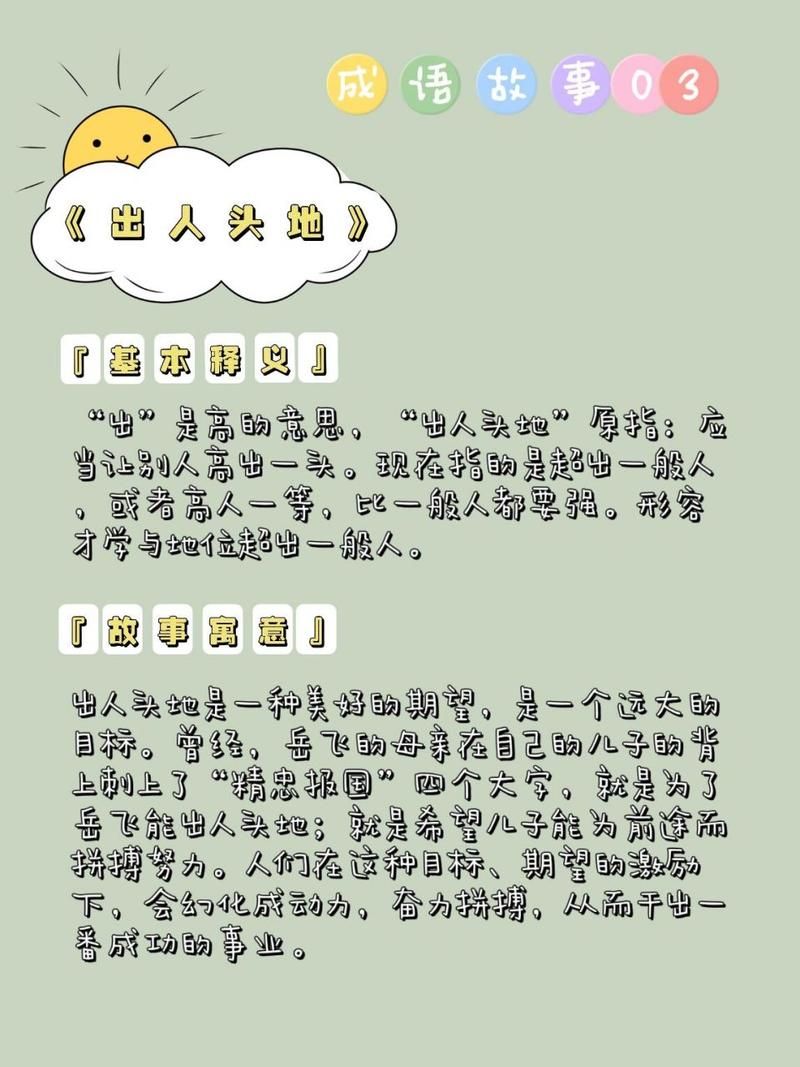 成语故事03

《出人头地》

『基本释义』

“出”是高的意思，“出人头地”原指：应当让别人高出一头。现在指的是超出一般人，或者高人一等，比一般人都要强。形容才学与地位超出一般人。

『故事寓意』

出人头地是一种美好的期望，是一个远大的目标。曾经，岳飞的母亲在自己的儿子的背上刺上了“精忠报国”四个大字，就是为了岳飞能出人头地；就是希望儿子能为前途而拼搏努力。人们在这种目标、期望的激励下，会幻化成动力，奋力拼搏，从而干出一番成功的事业。